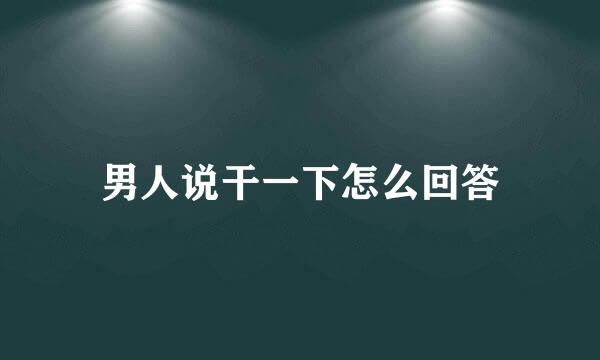 男人说干一下怎么回答